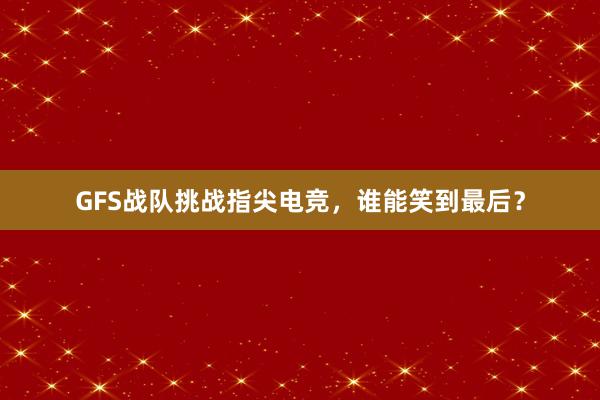 GFS战队挑战指尖电竞，谁能笑到最后？